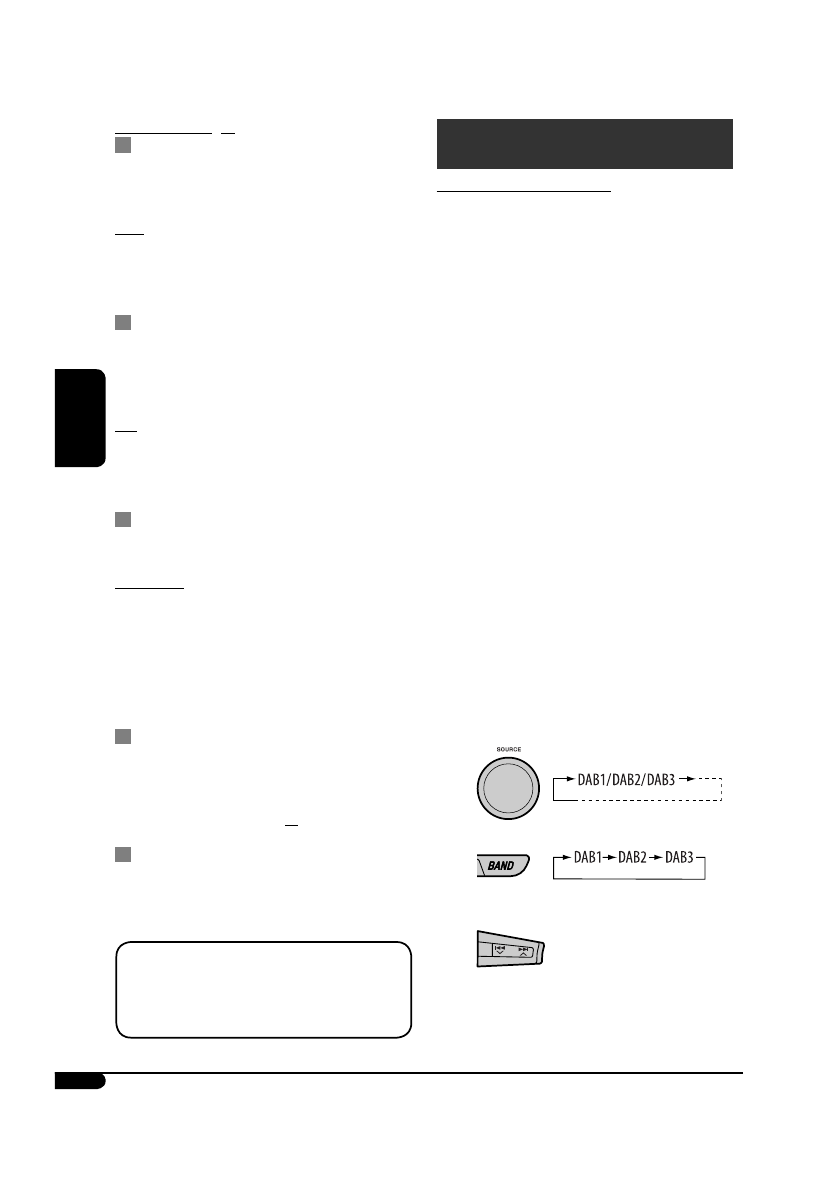 SOURCE

DAB1/DAB2/DAB3

BAND

DAB1 DAB2 DAB3